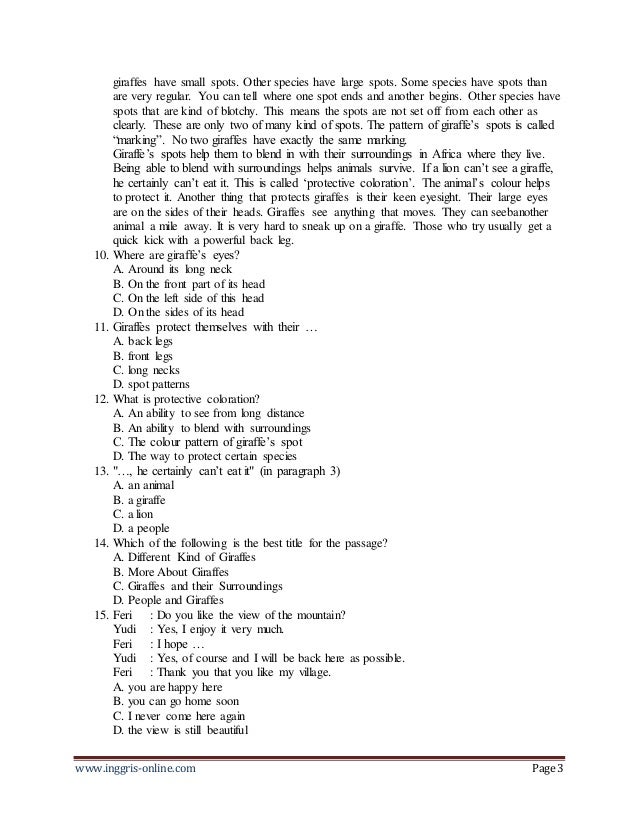 giraffes have small spots. Other species have large spots. Some species have spots than are very regular. You can tell where one spot ends and another begins. Other species have spots that are kind of blotchy. This means the spots are not set off from each other as clearly. These are only two of many kind of spots. The pattern of giraffe's spots is called "marking". No two giraffes have exactly the same marking.
Giraffe's spots help them to blend in with their surroundings in Africa where they live. Being able to blend with surroundings helps animals survive. If a lion can't see a giraffe, he certainly can't eat it. This is called 'protective coloration'. The animal's colour helps to protect it. Another thing that protects giraffes is their keen eyesight. Their large eyes are on the sides of their heads. Giraffes see anything that moves. They can seeanother animal a mile away. It is very hard to sneak up on a giraffe. Those who try usually get a quick kick with a powerful back leg.

10. Where are giraffe's eyes?
A. Around its long neck
B. On the front part of its head
C. On the left side of this head
D. On the sides of its head

11. Giraffes protect themselves with their …
A. back legs
B. front legs
C. long necks
D. spot patterns

12. What is protective coloration?
A. An ability to see from long distance
B. An ability to blend with surroundings
C. The colour pattern of giraffe's spot
D. The way to protect certain species

13. "…, he certainly can't eat it" (in paragraph 3)
A. an animal
B. a giraffe
C. a lion
D. a people

14. Which of the following is the best title for the passage?
A. Different Kind of Giraffes
B. More About Giraffes
C. Giraffes and their Surroundings
D. People and Giraffes

15. Feri : Do you like the view of the mountain?
Yudi : Yes, I enjoy it very much.
Feri : I hope …
Yudi : Yes, of course and I will be back here as possible.
Feri : Thank you that you like my village.
A. you are happy here
B. you can go home soon
C. I never come here again
D. the view is still beautiful

www.inggris-online.com Page 3